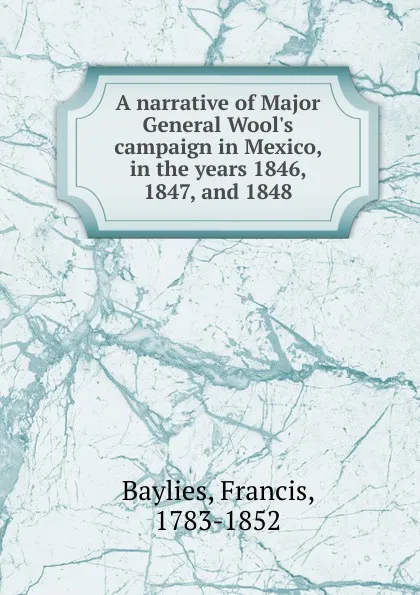 A narrative of Major General Wool's campaign in Mexico, in the years 1846, 1847, and 1848

Baylies, Francis, 1783-1852